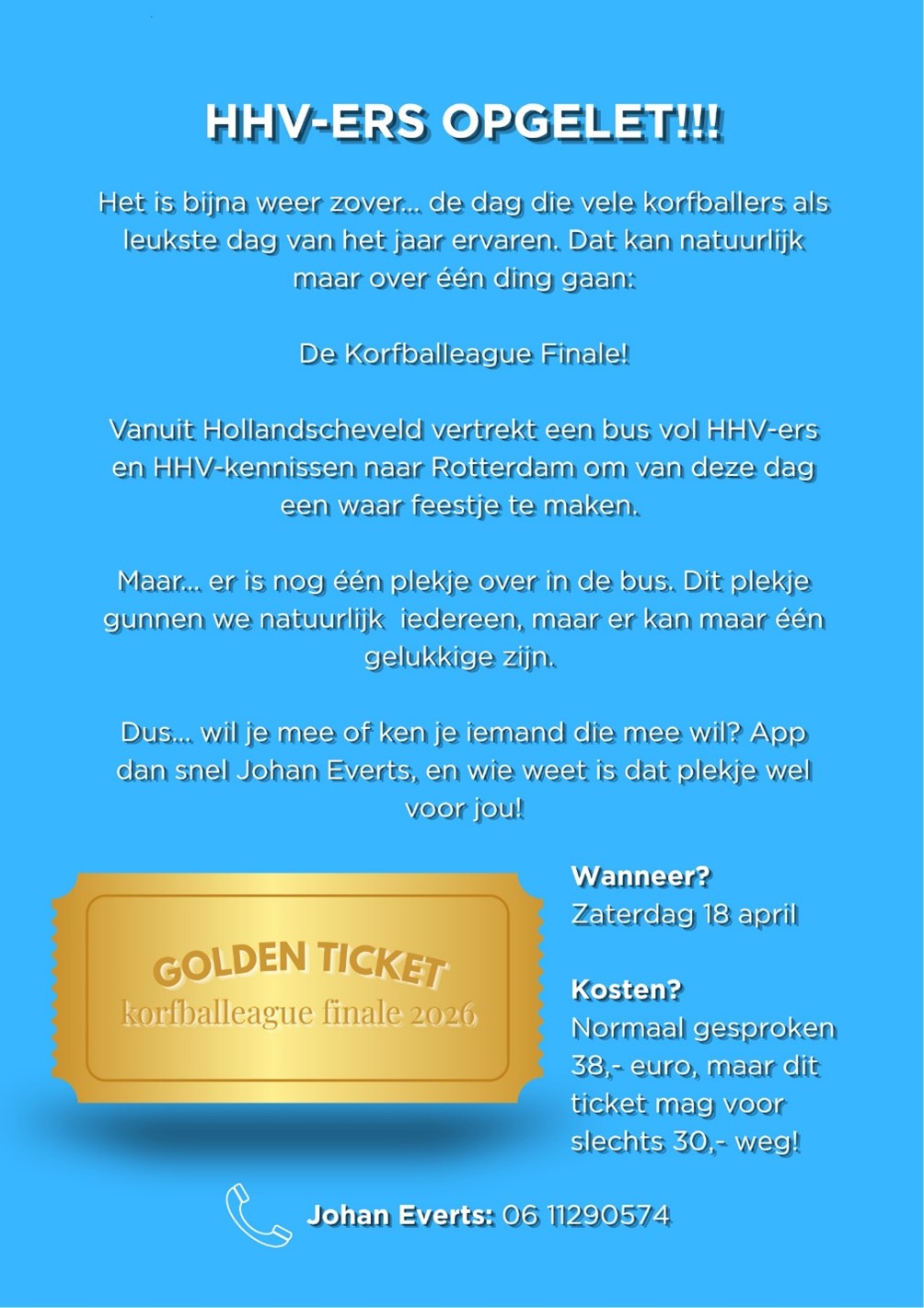 HHV-ERS OPGELET!!!

Het is bijna weer zover... de dag die vele korfballers als leukste dag van het jaar ervaren. Dat kan natuurlijk maar over één ding gaan:

De Korfballeague Finale!

Vanuit Hollandscheveld vertrekt een bus vol HHV-ers en HHV-kennissen naar Rotterdam om van deze dag een waar feestje te maken.

Maar... er is nog één plekje over in de bus. Dit plekje gunnen we natuurlijk iedereen, maar er kan maar één gelukkige zijn.

Dus... wil je mee of ken je iemand die mee wil? App dan snel Johan Everts, en wie weet is dat plekje wel voor jou!

GOLDEN TICKET
korfballeague finale 2026

Wanneer?
Zaterdag 18 april

Kosten?
Normaal gesproken 38,- euro, maar dit ticket mag voor slechts 30,- weg!

Johan Everts: 06 11290574